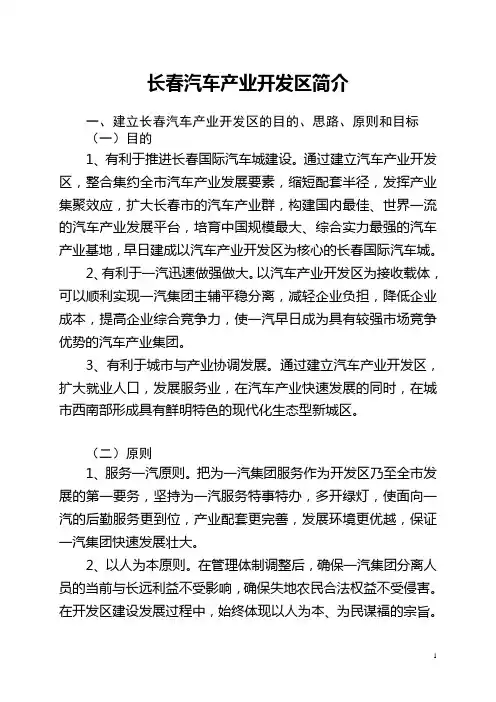 长春汽车产业开发区简介

一、建立长春汽车产业开发区的目的、思路、原则和目标

（一）目的

1、有利于推进长春国际汽车城建设。通过建立汽车产业开发区，整合集约全市汽车产业发展要素，缩短配套半径，发挥产业集聚效应，扩大长春市的汽车产业群，构建国内最佳、世界一流的汽车产业发展平台，培育中国规模最大、综合实力最强的汽车产业基地，早日建成以汽车产业开发区为核心的长春国际汽车城。

2、有利于一汽迅速做强做大。以汽车产业开发区为接收载体，可以顺利实现一汽集团主辅平稳分离，减轻企业负担，降低企业成本，提高企业综合竞争力，使一汽早日成为具有较强市场竞争优势的汽车产业集团。

3、有利于城市与产业协调发展。通过建立汽车产业开发区，扩大就业人口，发展服务业，在汽车产业快速发展的同时，在城市西南部形成具有鲜明特色的现代化生态型新城区。

（二）原则

1、服务一汽原则。把为一汽集团服务作为开发区乃至全市发展的第一要务，坚持为一汽服务特事特办，多开绿灯，使面向一汽的后勤服务更到位，产业配套更完善，发展环境更优越，保证一汽集团快速发展壮大。

2、以人为本原则。在管理体制调整后，确保一汽集团分离人员的当前与长远利益不受影响，确保失地农民合法权益不受侵害。在开发区建设发展过程中，始终体现以人为本、为民谋福的宗旨。

1